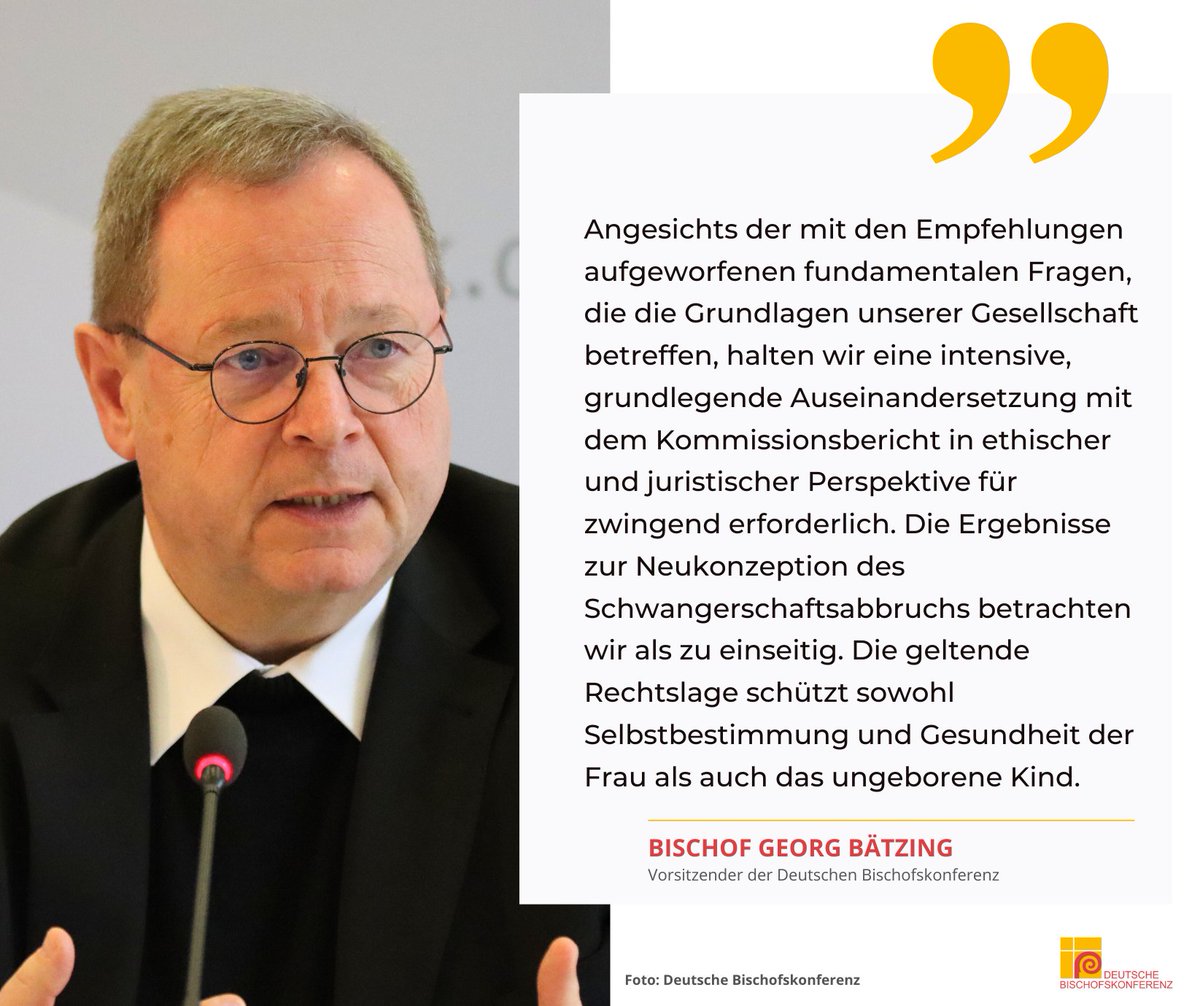 Angesichts der mit den Empfehlungen aufgeworfenen fundamentalen Fragen, die die Grundlagen unserer Gesellschaft betreffen, halten wir eine intensive, grundlegende Auseinandersetzung mit dem Kommissionsbericht in ethischer und juristischer Perspektive für zwingend erforderlich. Die Ergebnisse zur Neukonzeption des Schwangerschaftsabbruchs betrachten wir als zu einseitig. Die geltende Rechtslage schützt sowohl Selbstbestimmung und Gesundheit der Frau als auch das ungeborene Kind.

BISCHOF GEORG BÄTZING
Vorsitzender der Deutschen Bischofskonferenz

Foto: Deutsche Bischofskonferenz

DEUTSCHE BISCHOFSKONFERENZ